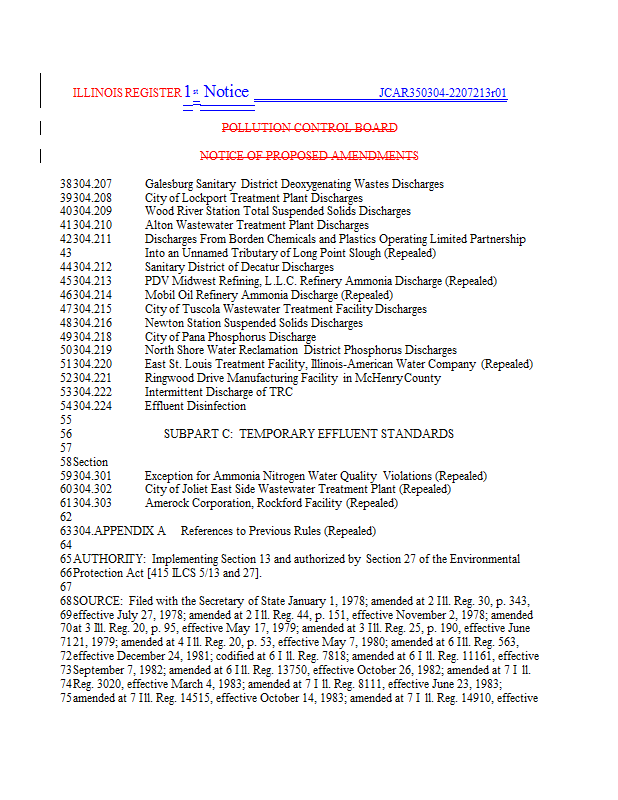 ILLINOIS REGISTER 1st Notice JCAR350304-2207213r01

POLLUTION CONTROL BOARD

NOTICE OF PROPOSED AMENDMENTS

38 304.207 Galesburg Sanitary District Deoxygenating Wastes Discharges
39 304.208 City of Lockport Treatment Plant Discharges
40 304.209 Wood River Station Total Suspended Solids Discharges
41 304.210 Alton Wastewater Treatment Plant Discharges
42 304.211 Discharges From Borden Chemicals and Plastics Operating Limited Partnership
43 Into an Unnamed Tributary of Long Point Slough (Repealed)
44 304.212 Sanitary District of Decatur Discharges
45 304.213 PDV Midwest Refining, L.L.C. Refinery Ammonia Discharge (Repealed)
46 304.214 Mobil Oil Refinery Ammonia Discharge (Repealed)
47 304.215 City of Tuscola Wastewater Treatment Facility Discharges
48 304.216 Newton Station Suspended Solids Discharges
49 304.218 City of Pana Phosphorus Discharge
50 304.219 North Shore Water Reclamation District Phosphorus Discharges
51 304.220 East St. Louis Treatment Facility, Illinois-American Water Company (Repealed)
52 304.221 Ringwood Drive Manufacturing Facility in McHenry County
53 304.222 Intermittent Discharge of TRC
54 304.224 Effluent Disinfection
55
56 SUBPART C: TEMPORARY EFFLUENT STANDARDS
57
58 Section
59 304.301 Exception for Ammonia Nitrogen Water Quality Violations (Repealed)
60 304.302 City of Joliet East Side Wastewater Treatment Plant (Repealed)
61 304.303 Amerock Corporation, Rockford Facility (Repealed)
62
63 304.APPENDIX A References to Previous Rules (Repealed)
64
65 AUTHORITY: Implementing Section 13 and authorized by Section 27 of the Environmental
66 Protection Act [415 ILCS 5/13 and 27].
67
68 SOURCE: Filed with the Secretary of State January 1, 1978; amended at 2 Ill. Reg. 30, p. 343,
69 effective July 27, 1978; amended at 2 Ill. Reg. 44, p. 151, effective November 2, 1978; amended
70 at 3 Ill. Reg. 20, p. 95, effective May 17, 1979; amended at 3 Ill. Reg. 25, p. 190, effective June
71 21, 1979; amended at 4 Ill. Reg. 20, p. 53, effective May 7, 1980; amended at 6 Ill. Reg. 563,
72 effective December 24, 1981; codified at 6 Ill. Reg. 7818; amended at 6 Ill. Reg. 11161, effective
73 September 7, 1982; amended at 6 Ill. Reg. 13750, effective October 26, 1982; amended at 7 Ill.
74 Reg. 3020, effective March 4, 1983; amended at 7 Ill. Reg. 8111, effective June 23, 1983;
75 amended at 7 Ill. Reg. 14515, effective October 14, 1983; amended at 7 Ill. Reg. 14910, effective